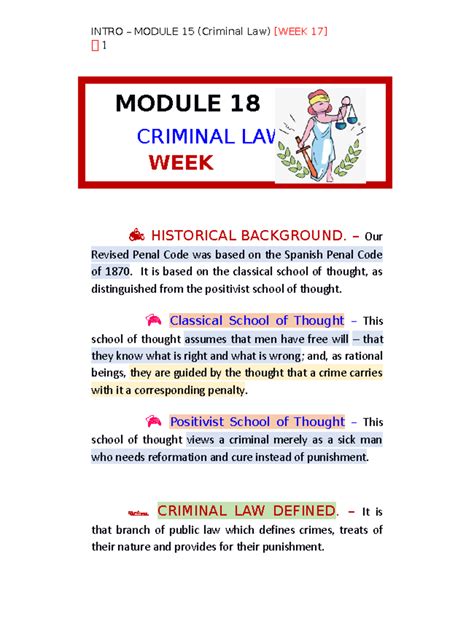 INTRO – MODULE 15 (Criminal Law) [WEEK 17]
1

MODULE 18

CRIMINAL LAW

WEEK

HISTORICAL BACKGROUND. – Our Revised Penal Code was based on the Spanish Penal Code of 1870. It is based on the classical school of thought, as distinguished from the positivist school of thought.

Classical School of Thought – This school of thought assumes that men have free will – that they know what is right and what is wrong; and, as rational beings, they are guided by the thought that a crime carries with it a corresponding penalty.

Positivist School of Thought – This school of thought views a criminal merely as a sick man who needs reformation and cure instead of punishment.

CRIMINAL LAW DEFINED. – It is that branch of public law which defines crimes, treats of their nature and provides for their punishment.